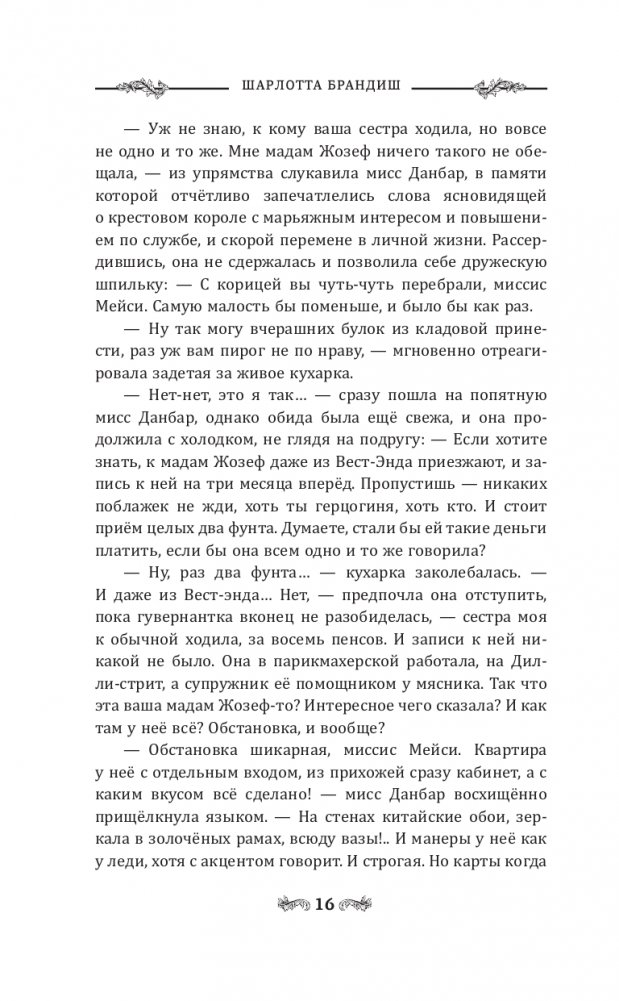 ШАРЛОТТА БРАНДИШ

— Уж не знаю, к кому ваша сестра ходила, но вовсе не одно и то же. Мне мадам Жозеф ничего такого не обещала, — из упрямства слукавила мисс Данбар, в памяти которой отчётливо запечатлелись слова ясновидящей о крестовом короле с марьяжным интересом и повышением по службе, и скорой перемене в личной жизни. Рассердившись, она не сдержалась и позволила себе дружескую шпильку: — С корицей вы чуть-чуть перебрали, миссис Мейси. Самую малость бы поменьше, и было бы как раз.

— Ну так могу вчерашних булок из кладовой принести, раз уж вам пирог не по нраву, — мгновенно отреагировала задетая за живое кухарка.

— Нет-нет, это я так… — сразу пошла на попятную мисс Данбар, однако обида была ещё свежа, и она продолжила с холодком, не глядя на подругу: — Если хотите знать, к мадам Жозеф даже из Вест-Энда приезжают, и запись к ней на три месяца вперёд. Пропустишь — никаких поблажек не жди, хоть ты герцогиня, хоть кто. И стоит приём целых два фунта. Думаете, стали бы ей такие деньги платить, если бы она всем одно и то же говорила?

— Ну, раз два фунта… — кухарка заколебалась. — И даже из Вест-энда… Нет, — предпочла она отступить, пока гувернантка вконец не разобиделась, — сестра моя к обычной ходила, за восемь пенсов. И записи к ней никакой не было. Она в парикмахерской работала, на Дилли-стрит, а супружник её помощником у мясника. Так что эта ваша мадам Жозеф-то? Интересное чего сказала? И как там у неё всё? Обстановка, и вообще?

— Обстановка шикарная, миссис Мейси. Квартира у неё с отдельным входом, из прихожей сразу кабинет, а с каким вкусом всё сделано! — мисс Данбар восхищённо прищёлкнула языком. — На стенах китайские обои, зеркала в золочёных рамах, всюду вазы!.. И манеры у неё как у леди, хотя с акцентом говорит. И строгая. Но карты когда

16